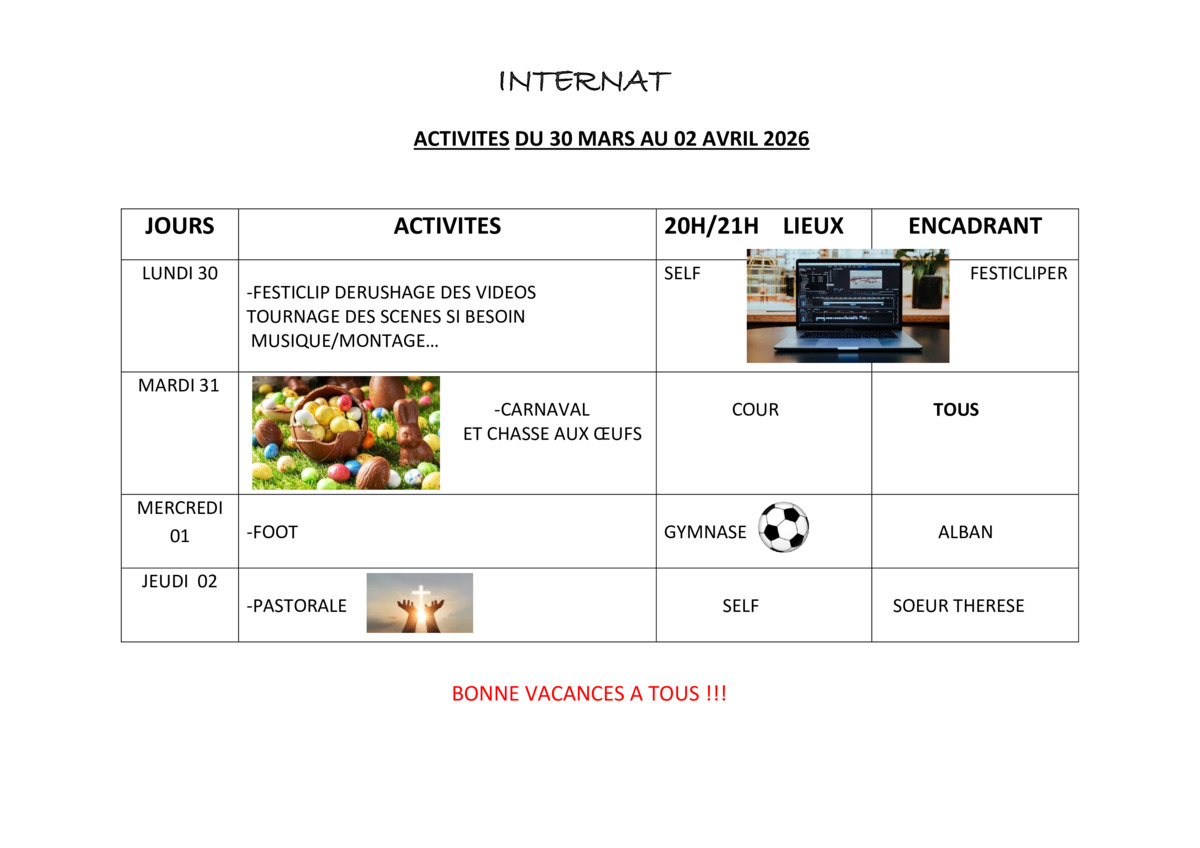 INTERNAT

ACTIVITES DU 30 MARS AU 02 AVRIL 2026

| JOURS | ACTIVITES | 20H/21H LIEUX | ENCADRANT |
|---|---|---|---|
| LUNDI 30 | -FESTICLIP DERUSHAGE DES VIDEOS TOURNAGE DES SCENES SI BESOIN MUSIQUE/MONTAGE… | SELF | FESTICLIPER |
| MARDI 31 | -CARNAVAL ET CHASSE AUX ŒUFS | COUR | TOUS |
| MERCREDI 01 | -FOOT | GYMNASE | ALBAN |
| JEUDI 02 | -PASTORALE | SELF | SOEUR THERESE |

BONNE VACANCES A TOUS !!!